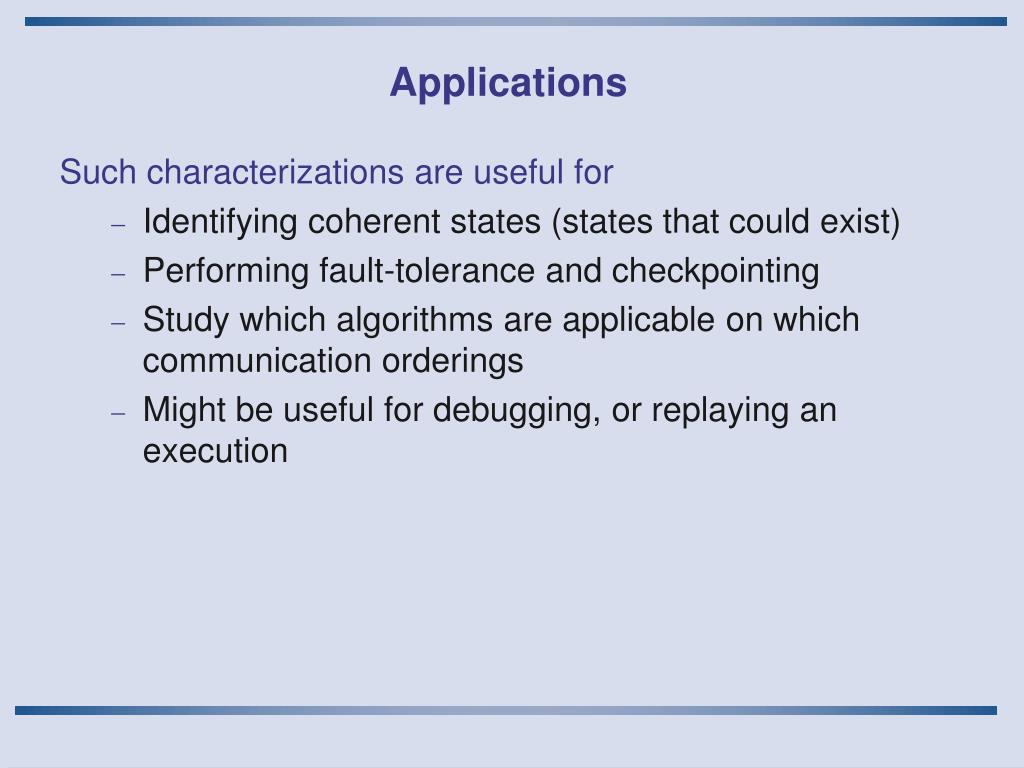 Applications

Such characterizations are useful for

– Identifying coherent states (states that could exist)
– Performing fault-tolerance and checkpointing
– Study which algorithms are applicable on which communication orderings
– Might be useful for debugging, or replaying an execution